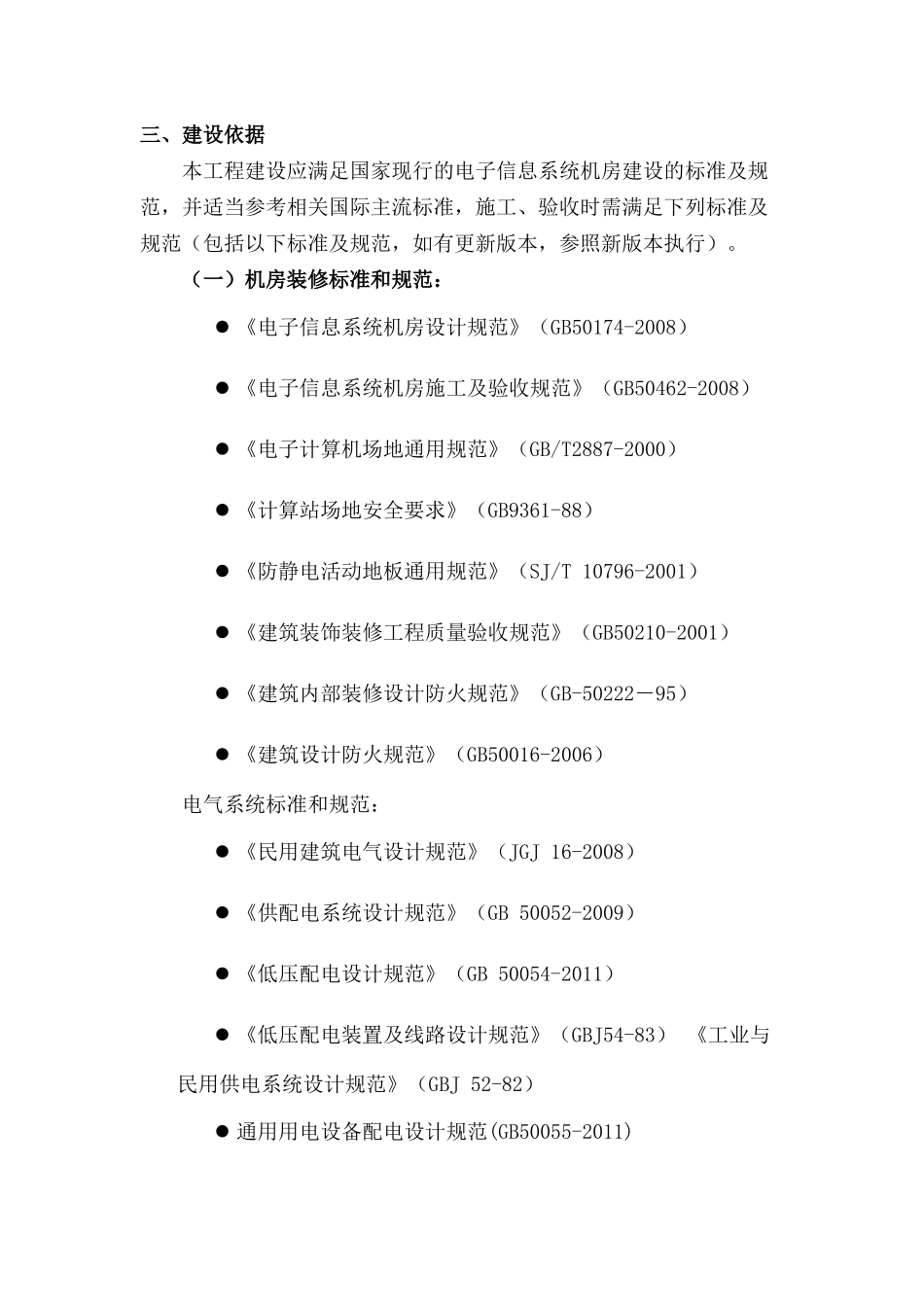 三、建设依据

本工程建设应满足国家现行的电子信息系统机房建设的标准及规范，并适当参考相关国际主流标准，施工、验收时需满足下列标准及规范（包括以下标准及规范，如有更新版本，参照新版本执行）。

（一）机房装修标准和规范：

● 《电子信息系统机房设计规范》（GB50174-2008）

● 《电子信息系统机房施工及验收规范》（GB50462-2008）

● 《电子计算机场地通用规范》（GB/T2887-2000）

● 《计算站场地安全要求》（GB9361-88）

● 《防静电活动地板通用规范》（SJ/T 10796-2001）

● 《建筑装饰装修工程质量验收规范》（GB50210-2001）

● 《建筑内部装修设计防火规范》（GB-50222－95）

● 《建筑设计防火规范》（GB50016-2006）

电气系统标准和规范：

● 《民用建筑电气设计规范》（JGJ 16-2008）

● 《供配电系统设计规范》（GB 50052-2009）

● 《低压配电设计规范》（GB 50054-2011）

● 《低压配电装置及线路设计规范》（GBJ54-83） 《工业与民用供电系统设计规范》（GBJ 52-82）

● 通用用电设备配电设计规范(GB50055-2011)